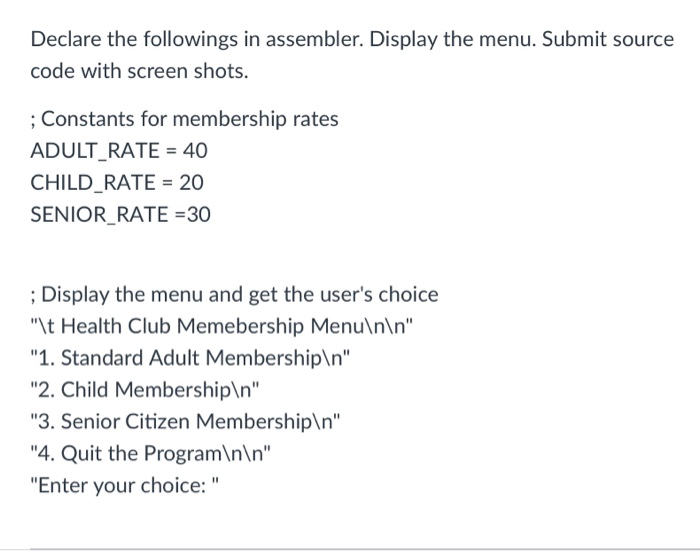 Declare the followings in assembler. Display the menu. Submit source code with screen shots.

; Constants for membership rates
ADULT_RATE = 40
CHILD_RATE = 20
SENIOR_RATE =30

; Display the menu and get the user's choice
"\t Health Club Memebership Menu\n\n"
"1. Standard Adult Membership\n"
"2. Child Membership\n"
"3. Senior Citizen Membership\n"
"4. Quit the Program\n\n"
"Enter your choice: "